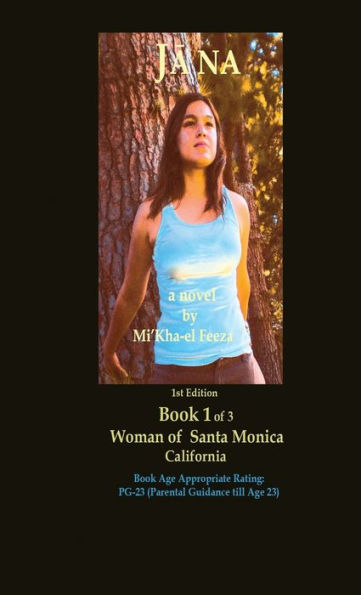 JĀ NA

a novel
by
Mi'Kha-el Feeza

1st Edition

Book 1 of 3
Woman of Santa Monica
California

Book Age Appropriate Rating:
PG-23 (Parental Guidance till Age 23)